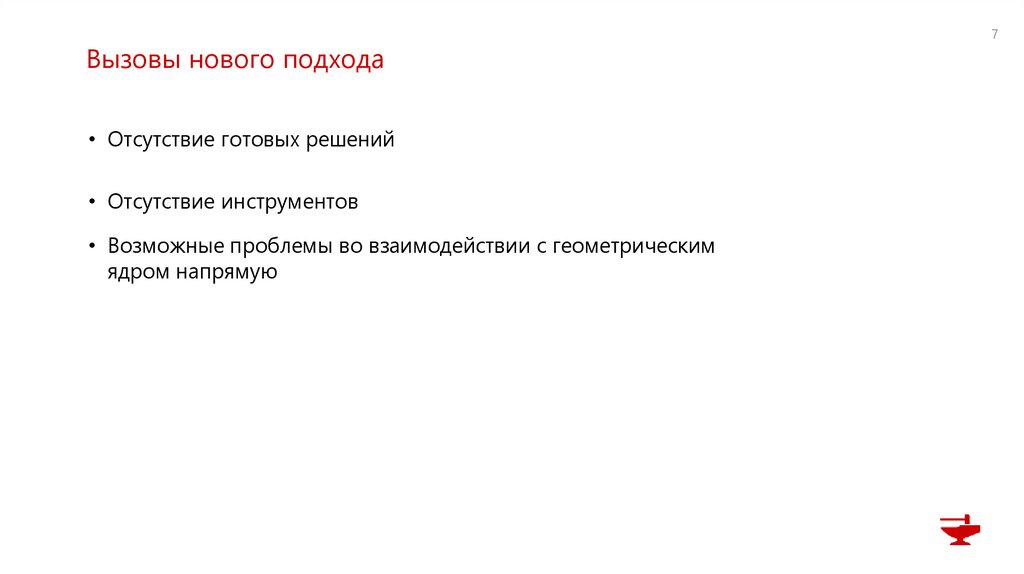 7

Вызовы нового подхода

• Отсутствие готовых решений

• Отсутствие инструментов

• Возможные проблемы во взаимодействии с геометрическим ядром напрямую